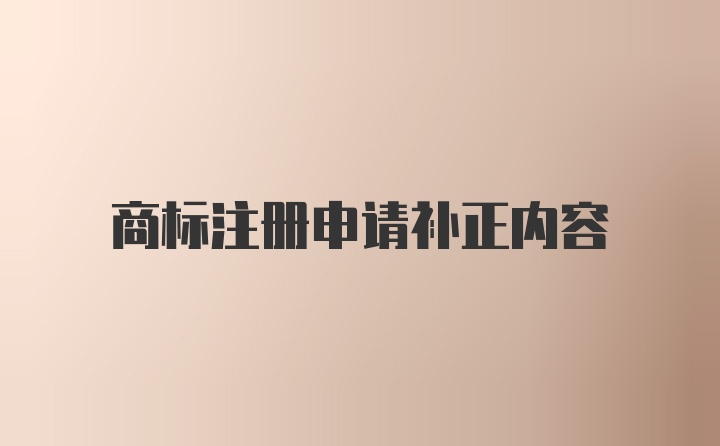 商标注册申请补正内容